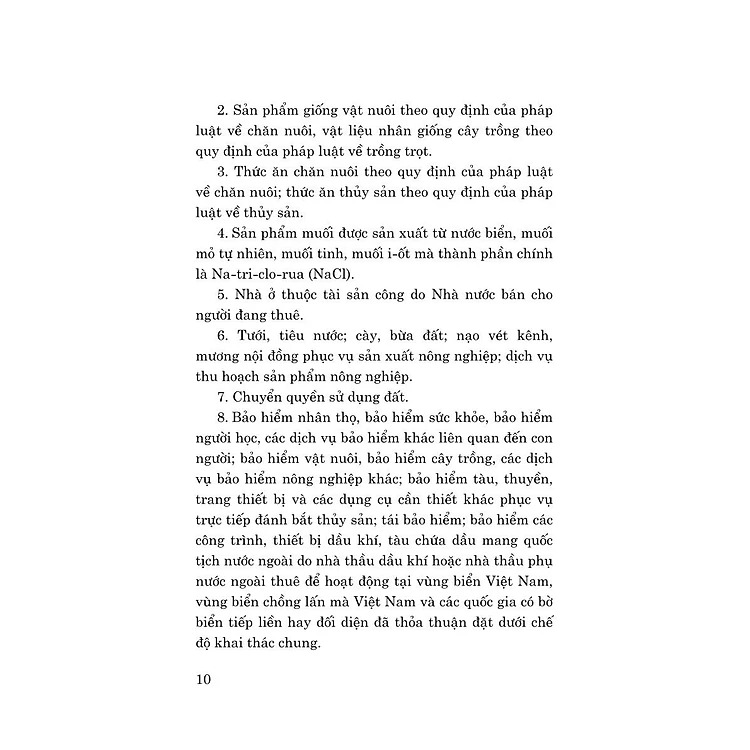 2. Sản phẩm giống vật nuôi theo quy định của pháp luật về chăn nuôi, vật liệu nhân giống cây trồng theo quy định của pháp luật về trồng trọt.

3. Thức ăn chăn nuôi theo quy định của pháp luật về chăn nuôi; thức ăn thủy sản theo quy định của pháp luật về thủy sản.

4. Sản phẩm muối được sản xuất từ nước biển, muối mỏ tự nhiên, muối tinh, muối i-ốt mà thành phần chính là Na-tri-clo-rua (NaCl).

5. Nhà ở thuộc tài sản công do Nhà nước bán cho người đang thuê.

6. Tưới, tiêu nước; cày, bừa đất; nạo vét kênh, mương nội đồng phục vụ sản xuất nông nghiệp; dịch vụ thu hoạch sản phẩm nông nghiệp.

7. Chuyển quyền sử dụng đất.

8. Bảo hiểm nhân thọ, bảo hiểm sức khỏe, bảo hiểm người học, các dịch vụ bảo hiểm khác liên quan đến con người; bảo hiểm vật nuôi, bảo hiểm cây trồng, các dịch vụ bảo hiểm nông nghiệp khác; bảo hiểm tàu, thuyền, trang thiết bị và các dụng cụ cần thiết khác phục vụ trực tiếp đánh bắt thủy sản; tái bảo hiểm; bảo hiểm các công trình, thiết bị dầu khí, tàu chứa dầu mang quốc tịch nước ngoài do nhà thầu dầu khí hoặc nhà thầu phụ nước ngoài thuê để hoạt động tại vùng biển Việt Nam, vùng biển chồng lấn mà Việt Nam và các quốc gia có bờ biển tiếp liền hay đối diện đã thỏa thuận đặt dưới chế độ khai thác chung.

10